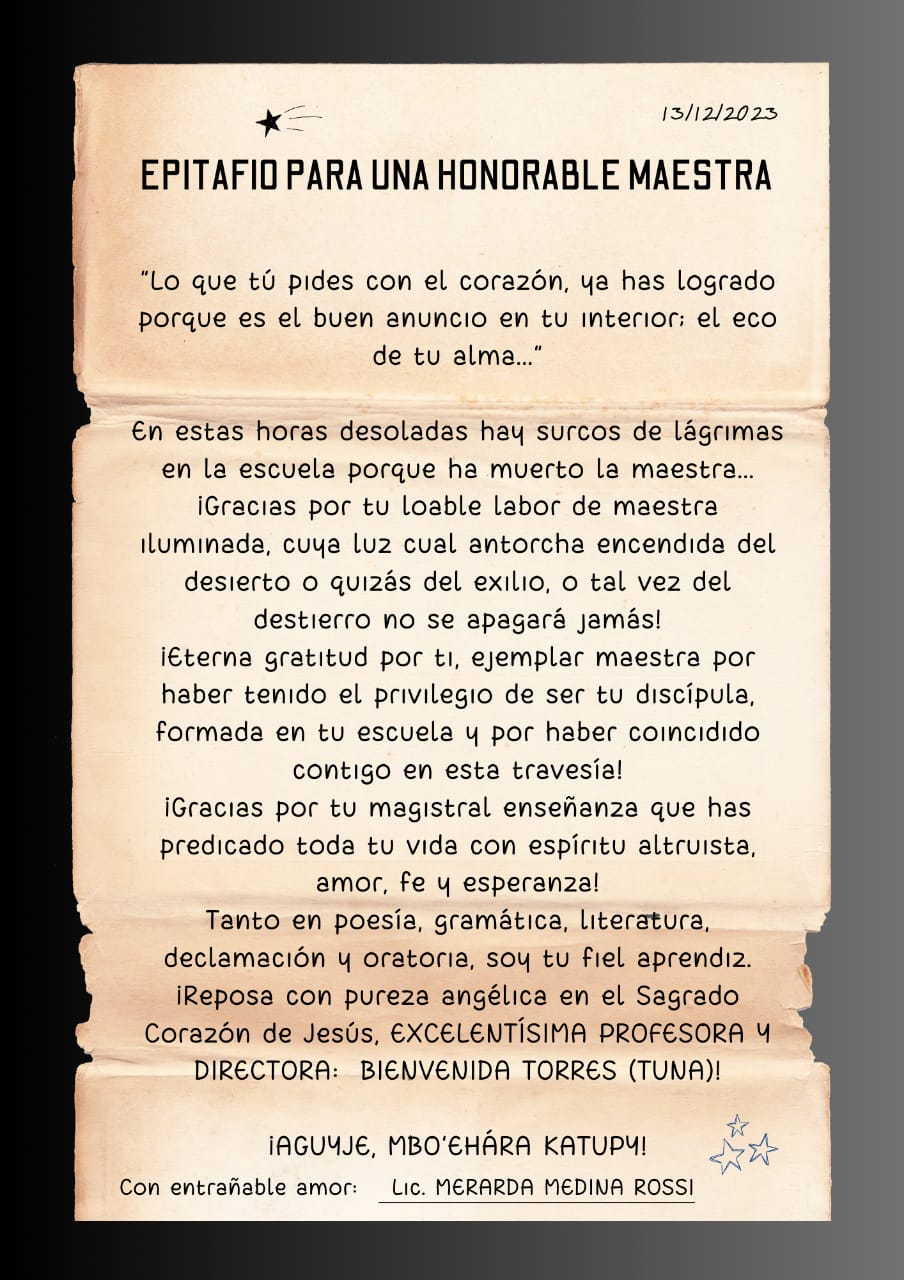 13/12/2023

EPITAFIO PARA UNA HONORABLE MAESTRA

"Lo que tú pides con el corazón, ya has logrado porque es el buen anuncio en tu interior; el eco de tu alma..."

En estas horas desoladas hay surcos de lágrimas en la escuela porque ha muerto la maestra...
¡Gracias por tu loable labor de maestra iluminada, cuya luz cual antorcha encendida del desierto o quizás del exilio, o tal vez del destierro no se apagará jamás!
¡Eterna gratitud por ti, ejemplar maestra por haber tenido el privilegio de ser tu discípula, formada en tu escuela y por haber coincidido contigo en esta travesía!
¡Gracias por tu magistral enseñanza que has predicado toda tu vida con espíritu altruista, amor, fe y esperanza!
Tanto en poesía, gramática, literatura, declamación y oratoria, soy tu fiel aprendiz.
¡Reposa con pureza angélica en el Sagrado Corazón de Jesús, EXCELENTÍSIMA PROFESORA Y DIRECTORA: BIENVENIDA TORRES (TUNA)!

¡AGUYJE, MBO'EHÁRA KATUPY!

Con entrañable amor: Lic. MERARDA MEDINA ROSSI